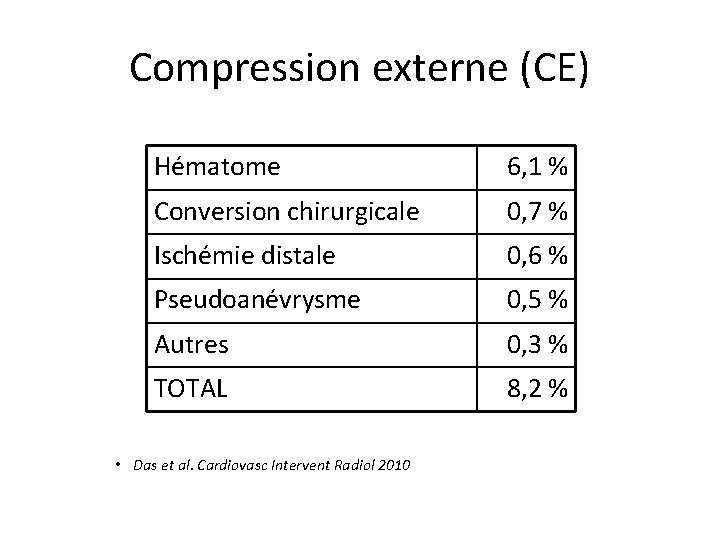 Compression externe (CE)

| Hématome | 6,1 % |
|---|---|
| Conversion chirurgicale | 0,7 % |
| Ischémie distale | 0,6 % |
| Pseudoanévrysme | 0,5 % |
| Autres | 0,3 % |
| TOTAL | 8,2 % |

• Das et al. Cardiovasc Intervent Radiol 2010